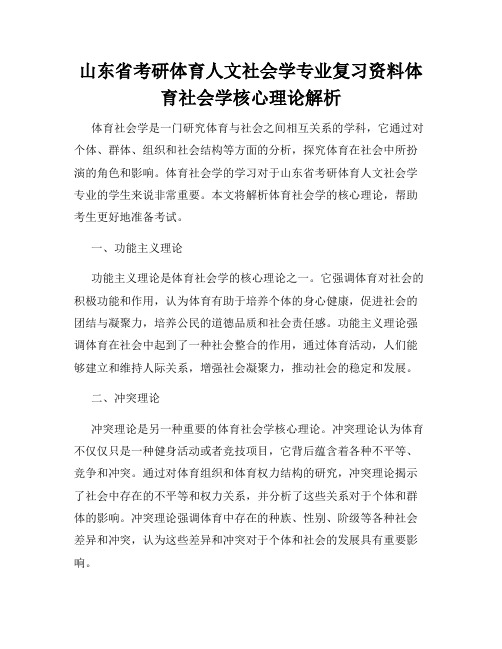 山东省考研体育人文社会学专业复习资料体育社会学核心理论解析

体育社会学是一门研究体育与社会之间相互关系的学科，它通过对个体、群体、组织和社会结构等方面的分析，探究体育在社会中所扮演的角色和影响。体育社会学的学习对于山东省考研体育人文社会学专业的学生来说非常重要。本文将解析体育社会学的核心理论，帮助考生更好地准备考试。

一、功能主义理论

功能主义理论是体育社会学的核心理论之一。它强调体育对社会的积极功能和作用，认为体育有助于培养个体的身心健康，促进社会的团结与凝聚力，培养公民的道德品质和社会责任感。功能主义理论强调体育在社会中起到了一种社会整合的作用，通过体育活动，人们能够建立和维持人际关系，增强社会凝聚力，推动社会的稳定和发展。

二、冲突理论

冲突理论是另一种重要的体育社会学核心理论。冲突理论认为体育不仅仅只是一种健身活动或者竞技项目，它背后蕴含着各种不平等、竞争和冲突。通过对体育组织和体育权力结构的研究，冲突理论揭示了社会中存在的不平等和权力关系，并分析了这些关系对于个体和群体的影响。冲突理论强调体育中存在的种族、性别、阶级等各种社会差异和冲突，认为这些差异和冲突对于个体和社会的发展具有重要影响。